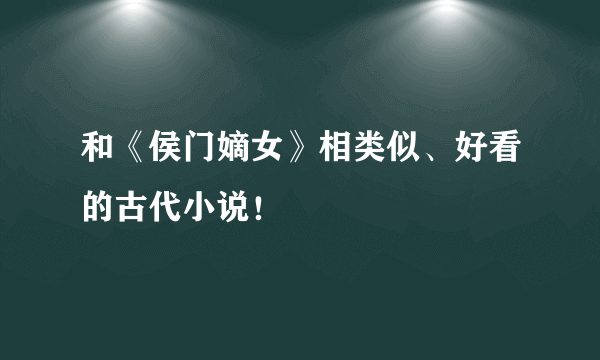 和《侯门嫡女》相类似、好看的古代小说！